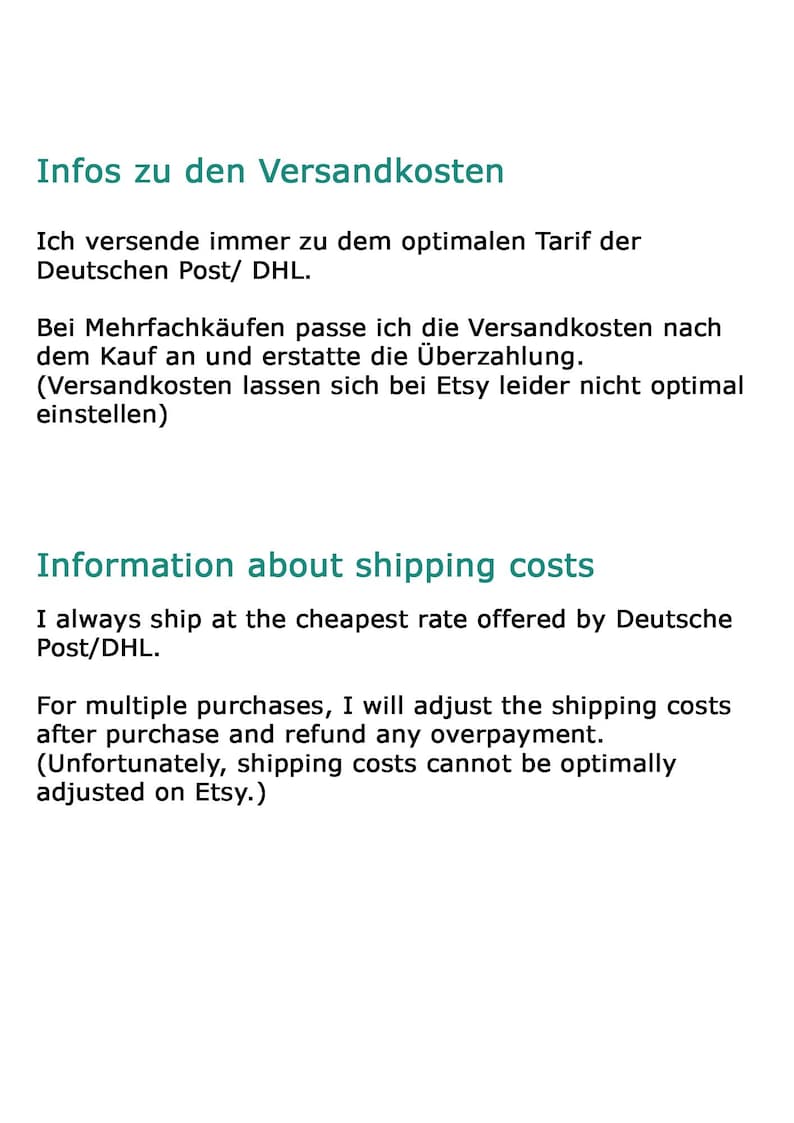 Infos zu den Versandkosten

Ich versende immer zu dem optimalen Tarif der Deutschen Post/ DHL.

Bei Mehrfachkäufen passe ich die Versandkosten nach dem Kauf an und erstatte die Überzahlung. (Versandkosten lassen sich bei Etsy leider nicht optimal einstellen)

Information about shipping costs

I always ship at the cheapest rate offered by Deutsche Post/DHL.

For multiple purchases, I will adjust the shipping costs after purchase and refund any overpayment. (Unfortunately, shipping costs cannot be optimally adjusted on Etsy.)